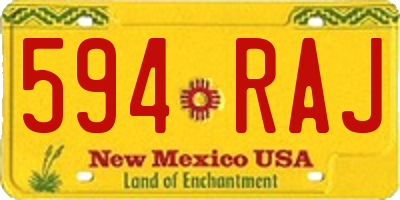 594 RAJ

New Mexico USA
Land of Enchantment